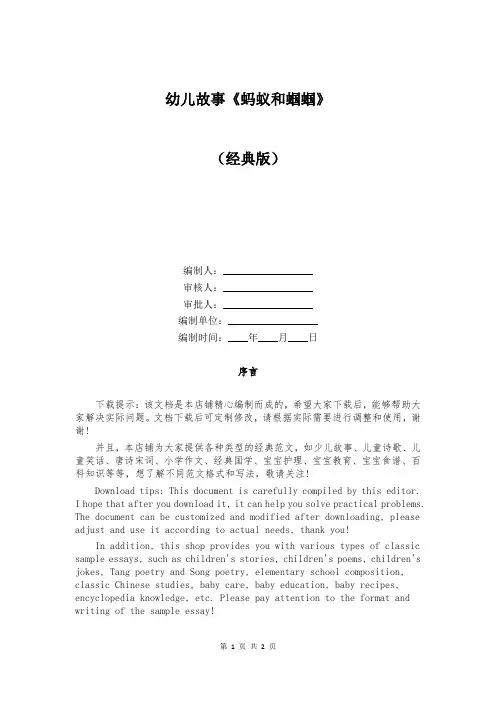 幼儿故事《蚂蚁和蝈蝈》

（经典版）

编制人：________________

审核人：________________

审批人：________________

编制单位：________________

编制时间：____年____月____日

序言

下载提示：该文档是本店铺精心编制而成的，希望大家下载后，能够帮助大家解决实际问题。文档下载后可定制修改，请根据实际需要进行调整和使用，谢谢！

并且，本店铺为大家提供各种类型的经典范文，如少儿故事、儿童诗歌、儿童笑话、唐诗宋词、小学作文、经典国学、宝宝护理、宝宝教育、宝宝食谱、百科知识等等，想了解不同范文格式和写法，敬请关注！

Download tips: This document is carefully compiled by this editor. I hope that after you download it, it can help you solve practical problems. The document can be customized and modified after downloading, please adjust and use it according to actual needs, thank you!

In addition, this shop provides you with various types of classic sample essays, such as children's stories, children's poems, children's jokes, Tang poetry and Song poetry, elementary school composition, classic Chinese studies, baby care, baby education, baby recipes, encyclopedia knowledge, etc. Please pay attention to the format and writing of the sample essay!

第 1 页 共 2 页